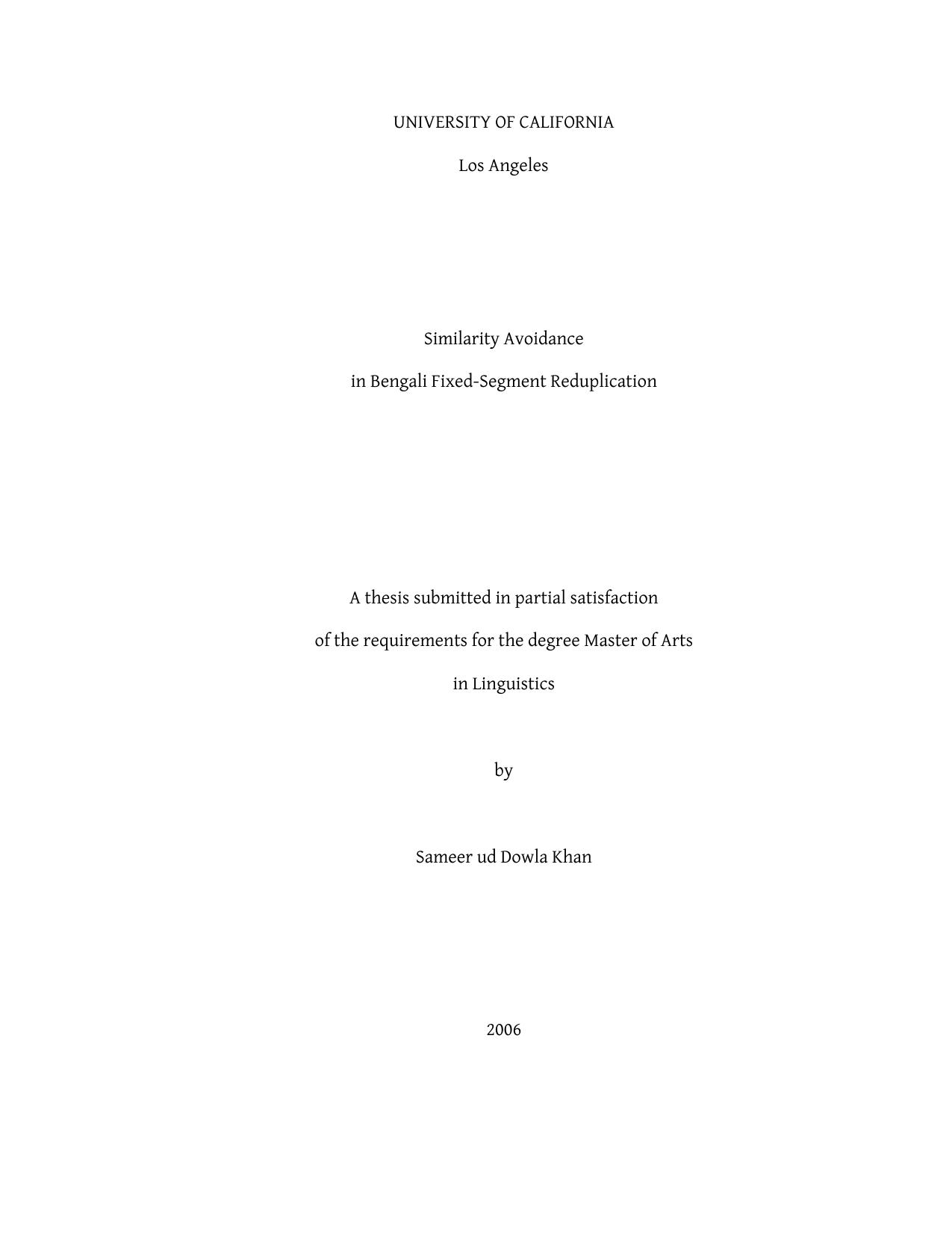 UNIVERSITY OF CALIFORNIA

Los Angeles

Similarity Avoidance

in Bengali Fixed-Segment Reduplication

A thesis submitted in partial satisfaction

of the requirements for the degree Master of Arts

in Linguistics

by

Sameer ud Dowla Khan

2006